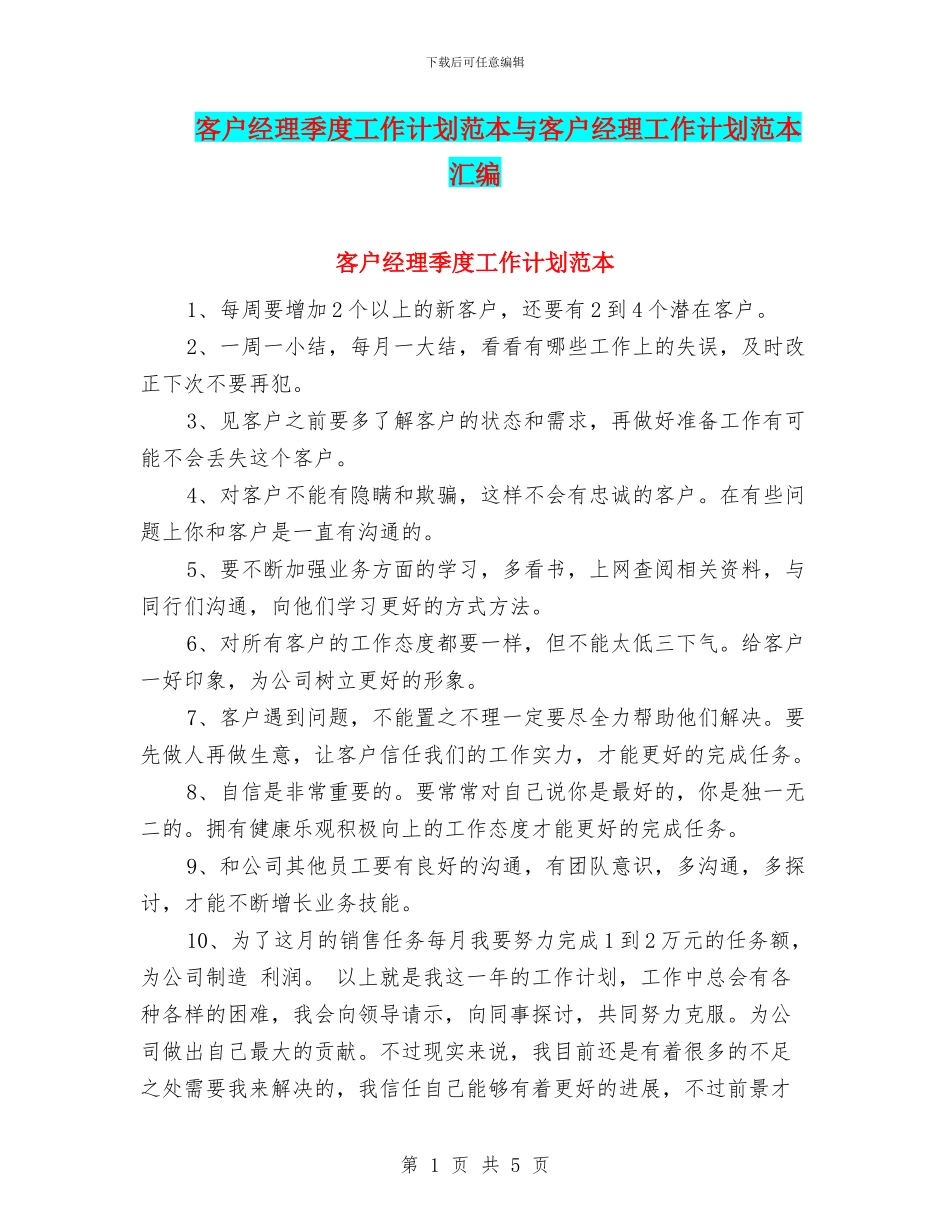 下载后可任意编辑

客户经理季度工作计划范本与客户经理工作计划范本汇编

客户经理季度工作计划范本

1、每周要增加2个以上的新客户，还要有2到4个潜在客户。

2、一周一小结，每月一大结，看看有哪些工作上的失误，及时改正下次不要再犯。

3、见客户之前要多了解客户的状态和需求，再做好准备工作有可能不会丢失这个客户。

4、对客户不能有隐瞒和欺骗，这样不会有忠诚的客户。在有些问题上你和客户是一直有沟通的。

5、要不断加强业务方面的学习，多看书，上网查阅相关资料，与同行们沟通，向他们学习更好的方式方法。

6、对所有客户的工作态度都要一样，但不能太低三下气。给客户一好印象，为公司树立更好的形象。

7、客户遇到问题，不能置之不理一定要尽全力帮助他们解决。要先做人再做生意，让客户信任我们的工作实力，才能更好的完成任务。

8、自信是非常重要的。要常常对自己说你是最好的，你是独一无二的。拥有健康乐观积极向上的工作态度才能更好的完成任务。

9、和公司其他员工要有良好的沟通，有团队意识，多沟通，多探讨，才能不断增长业务技能。

10、为了这月的销售任务每月我要努力完成1到2万元的任务额，为公司制造 利润。 以上就是我这一年的工作计划，工作中总会有各种各样的困难，我会向领导请示，向同事探讨，共同努力克服。为公司做出自己最大的贡献。不过现实来说，我目前还是有着很多的不足之处需要我来解决的，我信任自己能够有着更好的进展，不过前景才

第 1 页 共 5 页